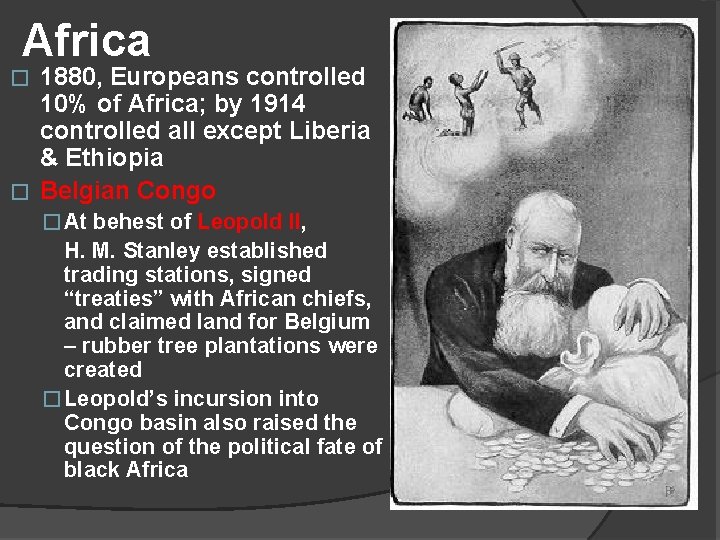 Africa

☐ 1880, Europeans controlled 10% of Africa; by 1914 controlled all except Liberia & Ethiopia

☐ Belgian Congo

☐ At behest of Leopold II, H. M. Stanley established trading stations, signed "treaties" with African chiefs, and claimed land for Belgium – rubber tree plantations were created

☐ Leopold's incursion into Congo basin also raised the question of the political fate of black Africa